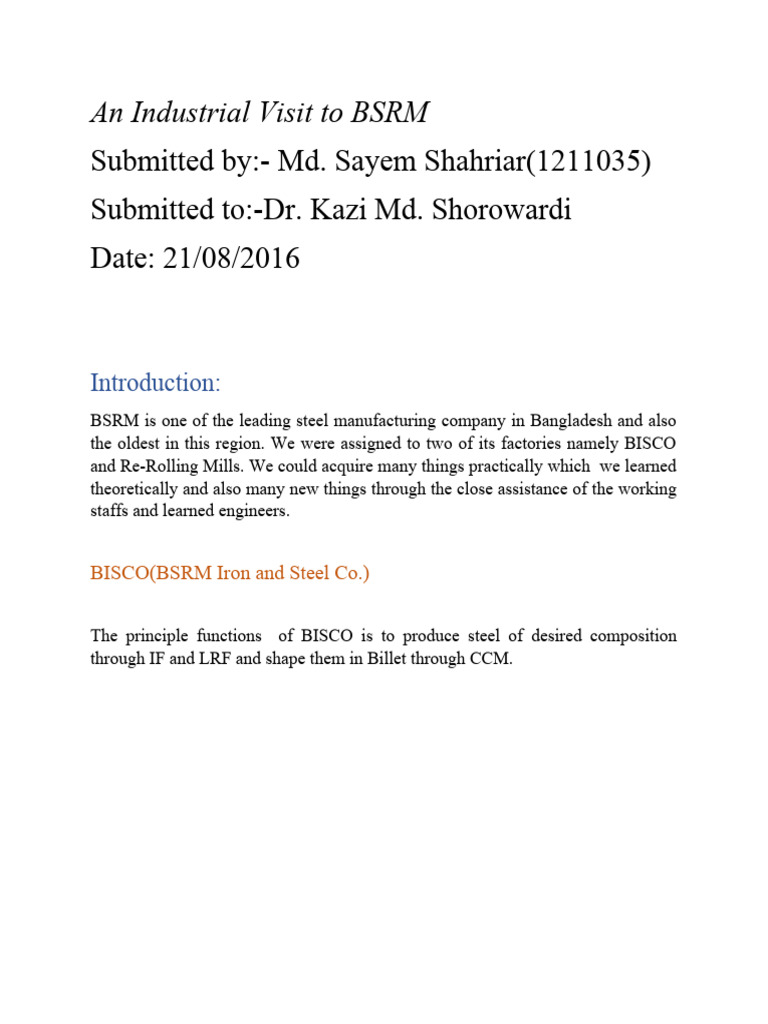 An Industrial Visit to BSRM
Submitted by:- Md. Sayem Shahriar(1211035)
Submitted to:-Dr. Kazi Md. Shorowardi
Date: 21/08/2016

Introduction:

BSRM is one of the leading steel manufacturing company in Bangladesh and also the oldest in this region. We were assigned to two of its factories namely BISCO and Re-Rolling Mills. We could acquire many things practically which we learned theoretically and also many new things through the close assistance of the working staffs and learned engineers.

BISCO(BSRM Iron and Steel Co.)

The principle functions of BISCO is to produce steel of desired composition through IF and LRF and shape them in Billet through CCM.